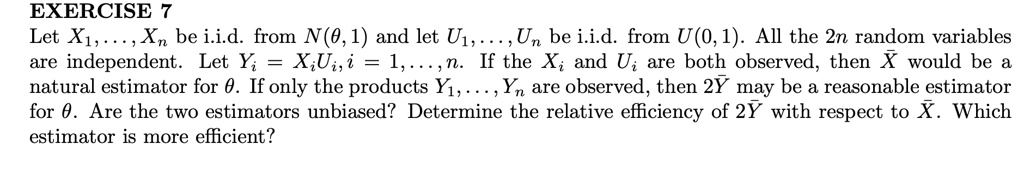 EXERCISE 7
Let $X_1, \ldots, X_n$ be i.i.d. from $N(\theta, 1)$ and let $U_1, \ldots, U_n$ be i.i.d. from $U(0, 1)$. All the $2n$ random variables are independent. Let $Y_i = X_i U_i, i = 1, \ldots, n$. If the $X_i$ and $U_i$ are both observed, then $\bar{X}$ would be a natural estimator for $\theta$. If only the products $Y_1, \ldots, Y_n$ are observed, then $2\bar{Y}$ may be a reasonable estimator for $\theta$. Are the two estimators unbiased? Determine the relative efficiency of $2\bar{Y}$ with respect to $\bar{X}$. Which estimator is more efficient?